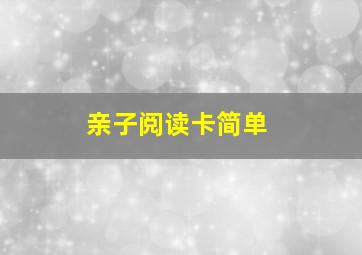 亲子阅读卡简单